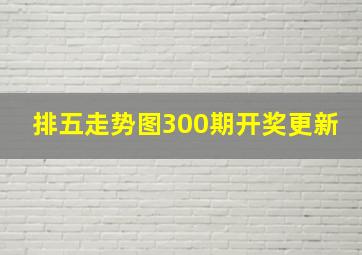 排五走势图300期开奖更新